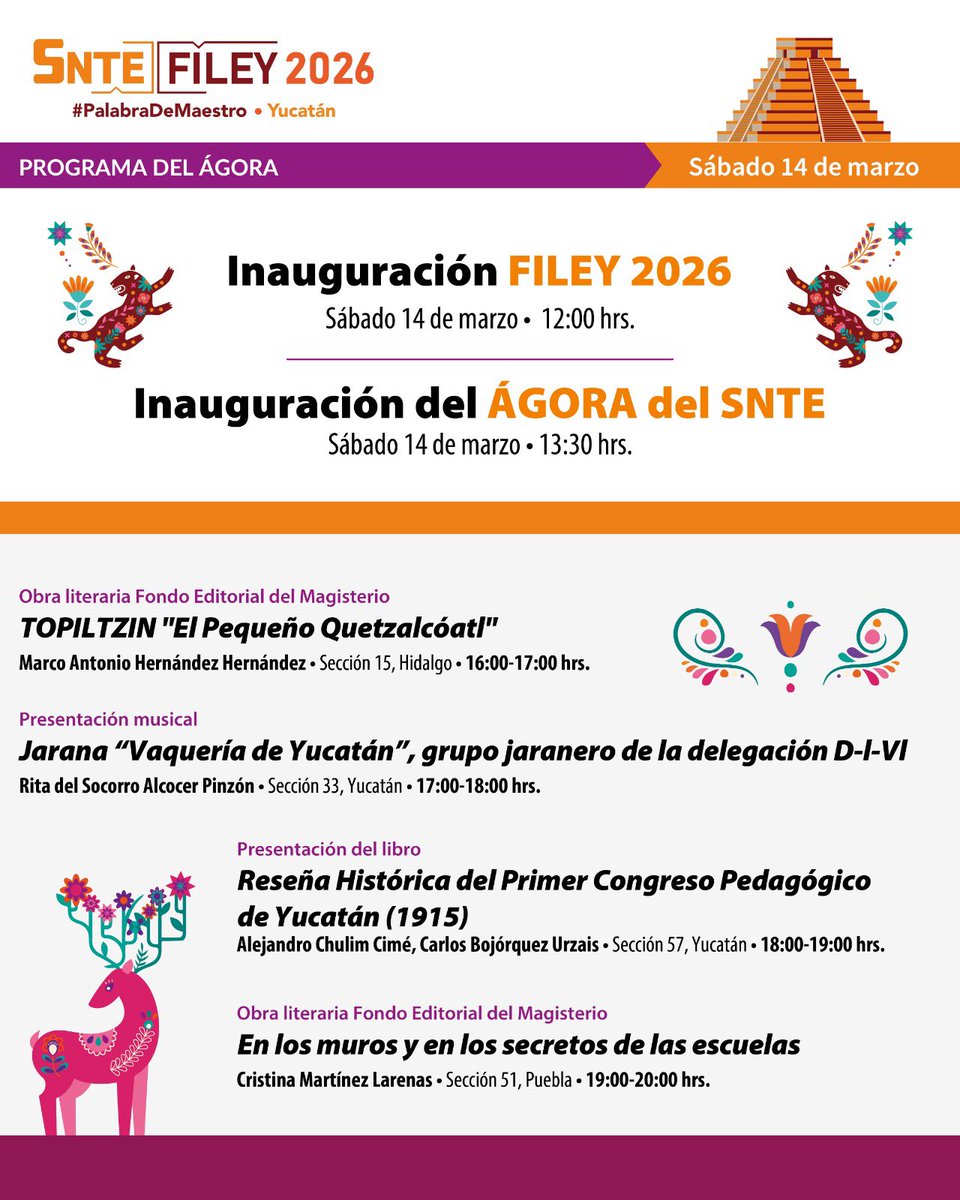 SNTE FILEY 2026
#PalabraDeMaestro • Yucatán

PROGRAMA DEL ÁGORA

Sábado 14 de marzo

Inauguración FILEY 2026
Sábado 14 de marzo • 12:00 hrs.

Inauguración del ÁGORA del SNTE
Sábado 14 de marzo • 13:30 hrs.

Obra literaria Fondo Editorial del Magisterio
TOPILTZIN "El Pequeño Quetzalcóatl"
Marco Antonio Hernández Hernández • Sección 15, Hidalgo • 16:00-17:00 hrs.

Presentación musical
Jarana “Vaquería de Yucatán”, grupo jaranero de la delegación D-I-VI
Rita del Socorro Alcocer Pinzón • Sección 33, Yucatán • 17:00-18:00 hrs.

Presentación del libro
Reseña Histórica del Primer Congreso Pedagógico de Yucatán (1915)
Alejandro Chulim Cimé, Carlos Bojórquez Urzais • Sección 57, Yucatán • 18:00-19:00 hrs.

Obra literaria Fondo Editorial del Magisterio
En los muros y en los secretos de las escuelas
Cristina Martínez Larenas • Sección 51, Puebla • 19:00-20:00 hrs.